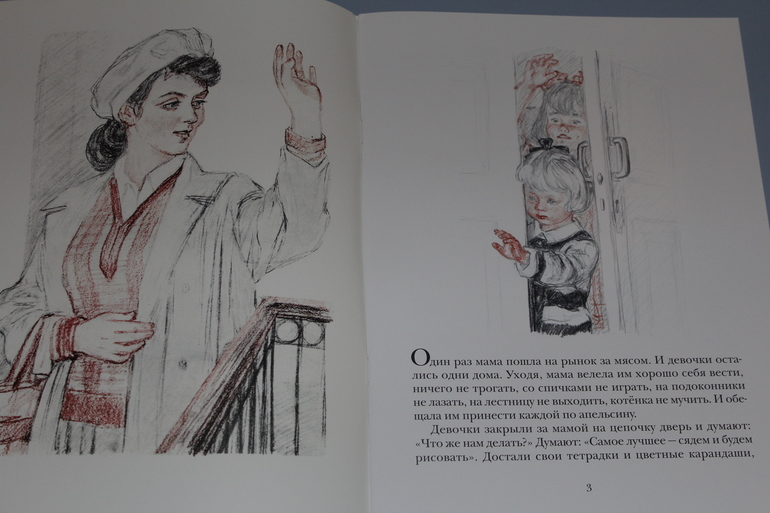 Один раз мама пошла на рынок за мясом. И девочки остались одни дома. Уходя, мама велела им хорошо себя вести, ничего не трогать, со спичками не играть, на подоконники не лазать, на лестницу не выходить, котёнка не мучить. И обещала им принести каждой по апельсину.

Девочки закрыли за мамой на цепочку дверь и думают: «Что же нам делать?» Думают: «Самое лучшее — сядем и будем рисовать». Достали свои тетрадки и цветные карандаши,

3